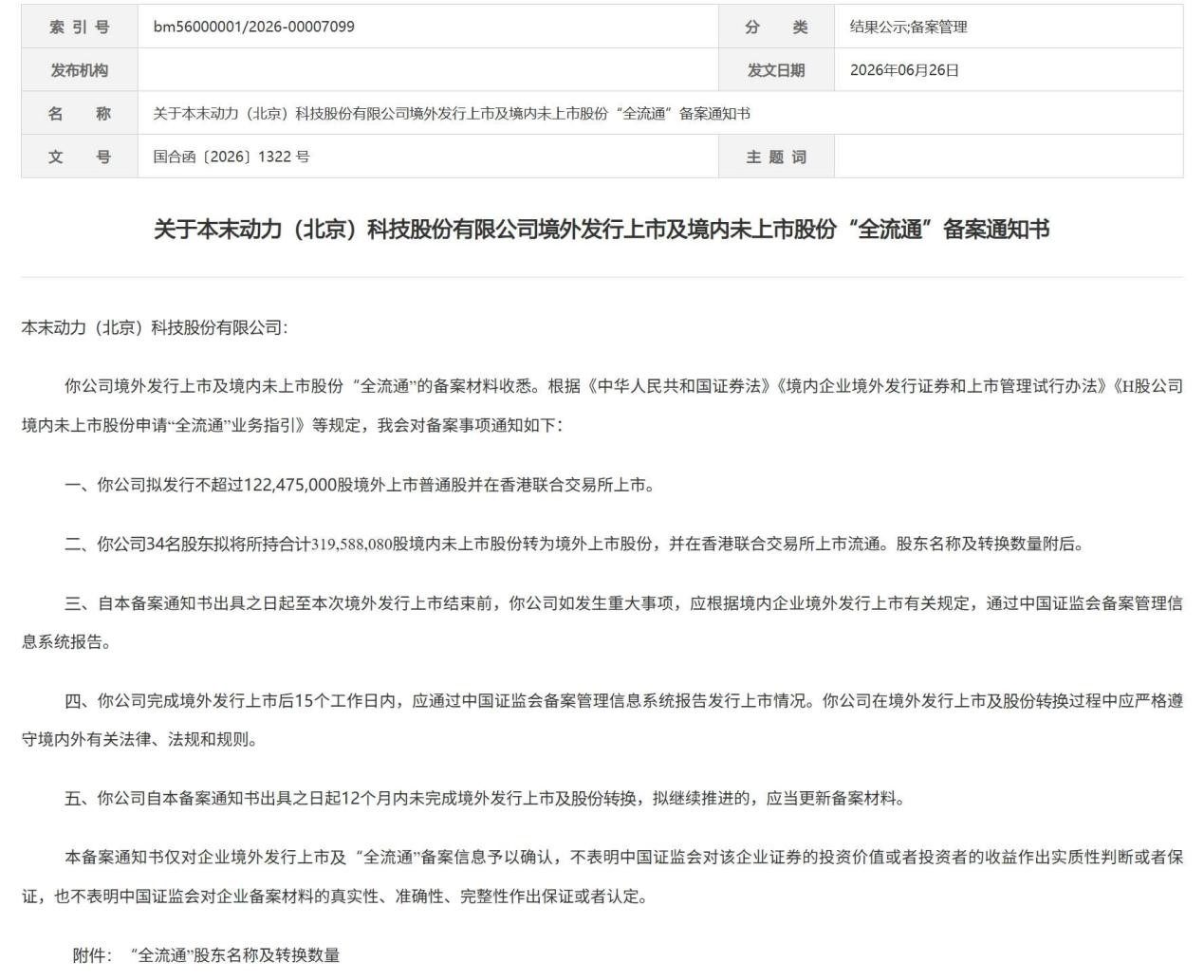 | 索 引 号 | bm56000001/2026-00007099 | 分　　类 | 结果公示;备案管理 |
|---|---|---|---|
| 发布机构 | | 发文日期 | 2026年06月26日 |
| 名　　称 | 关于本末动力（北京）科技股份有限公司境外发行上市及境内未上市股份“全流通”备案通知书 | | |
| 文　　号 | 国合函〔2026〕1322 号 | 主 题 词 | |

关于本末动力（北京）科技股份有限公司境外发行上市及境内未上市股份“全流通”备案通知书

本末动力（北京）科技股份有限公司:

你公司境外发行上市及境内未上市股份“全流通”的备案材料收悉。根据《中华人民共和国证券法》《境内企业境外发行证券和上市管理试行办法》《H股公司境内未上市股份申请“全流通”业务指引》等规定，我会对备案事项通知如下:

一、你公司拟发行不超过122,475,000股境外上市普通股并在香港联合交易所上市。

二、你公司34名股东拟将所持合计319,588,080股境内未上市股份转为境外上市股份，并在香港联合交易所上市流通。股东名称及转换数量附后。

三、自本备案通知书出具之日起至本次境外发行上市结束前，你公司如发生重大事项，应根据境内企业境外发行上市有关规定，通过中国证监会备案管理信息系统报告。

四、你公司完成境外发行上市后15个工作日内，应通过中国证监会备案管理信息系统报告发行上市情况。你公司在境外发行上市及股份转换过程中应严格遵守境内外有关法律、法规和规则。

五、你公司自本备案通知书出具之日起12个月内未完成境外发行上市及股份转换，拟继续推进的，应当更新备案材料。

本备案通知书仅对企业境外发行上市及“全流通”备案信息予以确认，不表明中国证监会对该企业证券的投资价值或者投资者的收益作出实质性判断或者保证，也不表明中国证监会对企业备案材料的真实性、准确性、完整性作出保证或者认定。

附件：“全流通”股东名称及转换数量